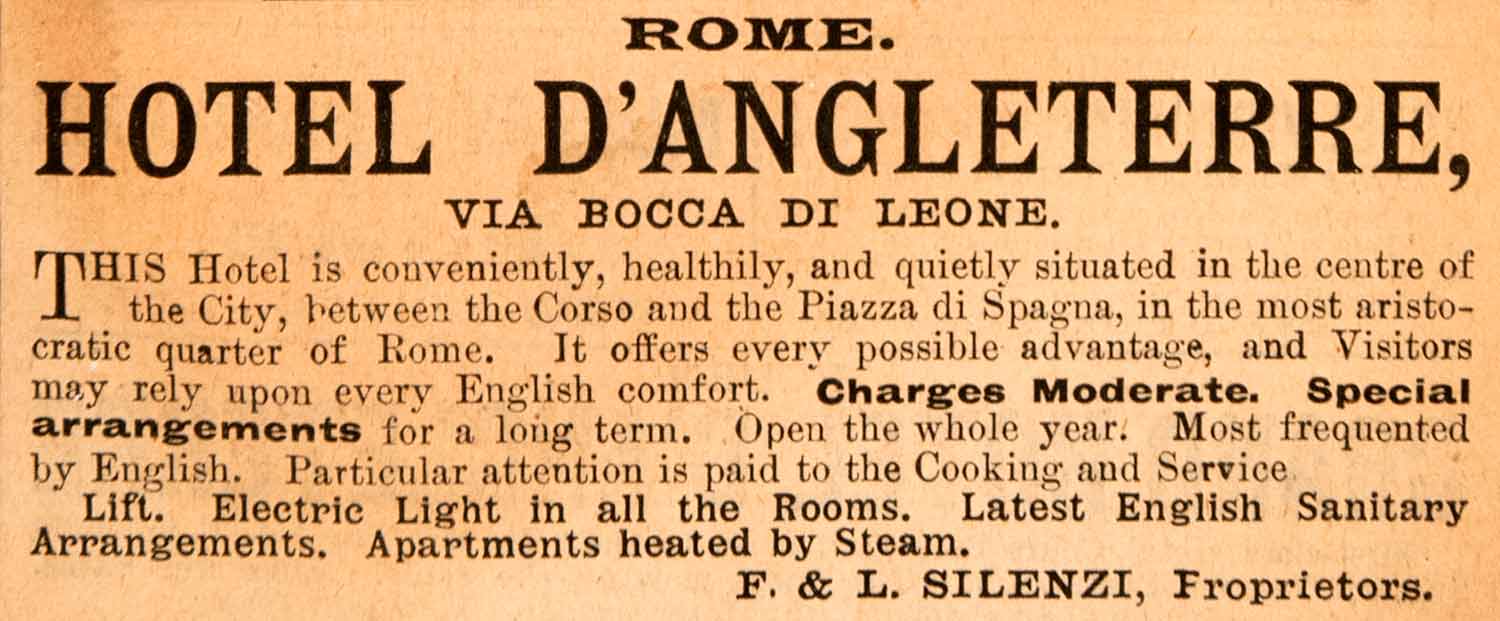 ROME.

HOTEL D'ANGLETERRE,

VIA BOCCA DI LEONE.

THIS Hotel is conveniently, healthily, and quietly situated in the centre of the City, between the Corso and the Piazza di Spagna, in the most aristocratic quarter of Rome. It offers every possible advantage, and Visitors may rely upon every English comfort. Charges Moderate. Special arrangements for a long term. Open the whole year. Most frequented by English. Particular attention is paid to the Cooking and Service

Lift. Electric Light in all the Rooms. Latest English Sanitary Arrangements. Apartments heated by Steam.

F. & L. SILENZI, Proprietors.